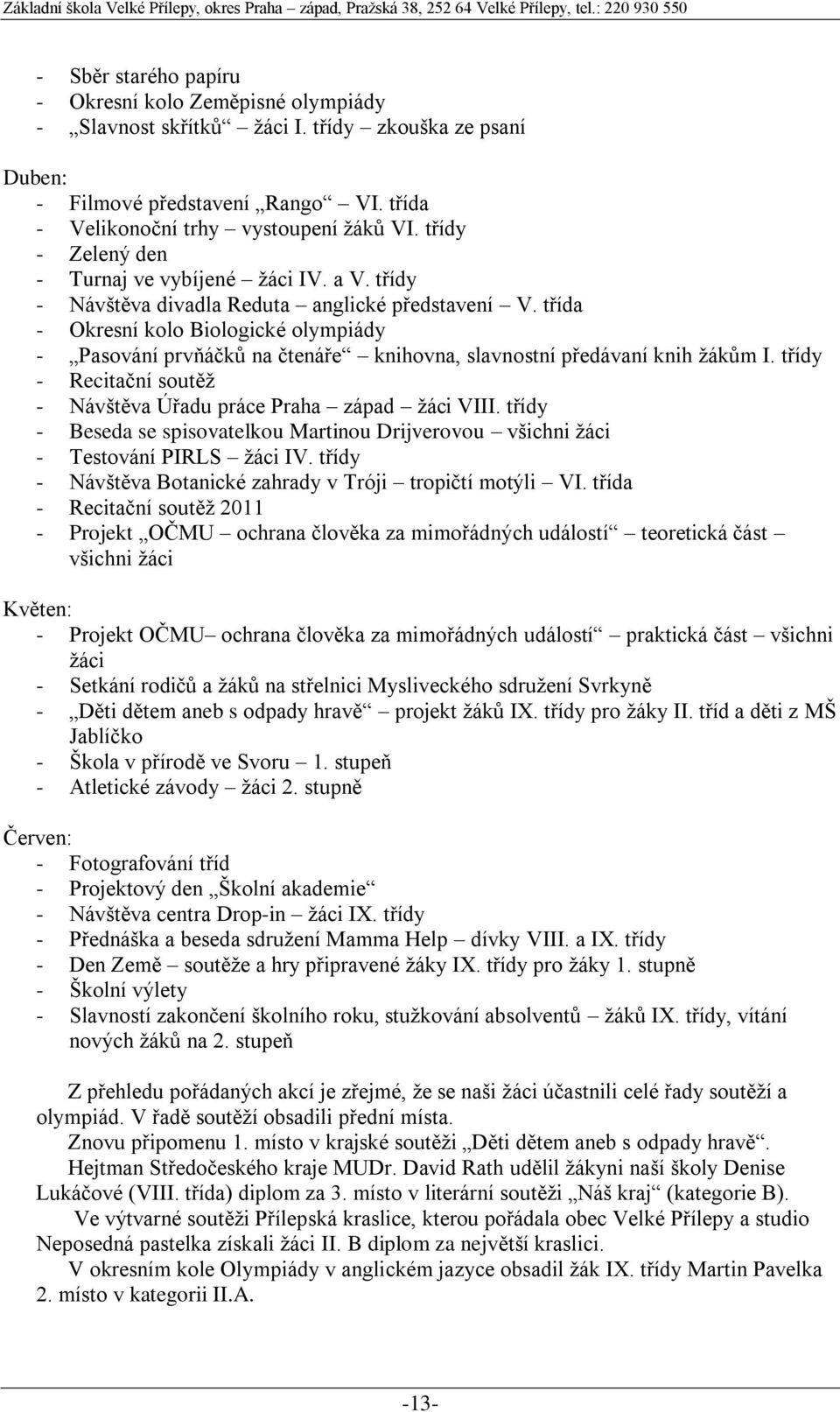 Základní škola Velké Přílepy, okres Praha – západ, Pražská 38, 252 64 Velké Přílepy, tel.: 220 930 550

- Sběr starého papíru
- Okresní kolo Zeměpisné olympiády
- „Slavnost skřítků“ žáci I. třídy – zkouška ze psaní

Duben:
- Filmové představení „Rango“ VI. třída
- Velikonoční trhy – vystoupení žáků VI. třídy
- Zelený den
- Turnaj ve vybíjené – žáci IV. a V. třídy
- Návštěva divadla Reduta – anglické představení – V. třída
- Okresní kolo Biologické olympiády
- „Pasování prvňáčků na čtenáře“ – knihovna, slavnostní předávaní knih žákům I. třídy
- Recitační soutěž
- Návštěva Úřadu práce Praha – západ – žáci VIII. třídy
- Beseda se spisovatelkou Martinou Drijverovou – všichni žáci
- Testování PIRLS – žáci IV. třídy
- Návštěva Botanické zahrady v Tróji – tropičtí motýli – VI. třída
- Recitační soutěž 2011
- Projekt „OČMU – ochrana člověka za mimořádných událostí“ – teoretická část – všichni žáci

Květen:
- Projekt OČMU– ochrana člověka za mimořádných událostí“ – praktická část – všichni žáci
- Setkání rodičů a žáků na střelnici Mysliveckého sdružení Svrkyně
- „Děti dětem aneb s odpady hravě“ – projekt žáků IX. třídy pro žáky II. tříd a děti z MŠ Jablíčko
- Škola v přírodě ve Svoru – 1. stupeň
- Atletické závody – žáci 2. stupně

Červen:
- Fotografování tříd
- Projektový den „Školní akademie“
- Návštěva centra Drop-in – žáci IX. třídy
- Přednáška a beseda sdružení Mamma Help – dívky VIII. a IX. třídy
- Den Země – soutěže a hry připravené žáky IX. třídy pro žáky 1. stupně
- Školní výlety
- Slavností zakončení školního roku, stužkování absolventů – žáků IX. třídy, vítání nových žáků na 2. stupeň

Z přehledu pořádaných akcí je zřejmé, že se naši žáci účastnili celé řady soutěží a olympiád. V řadě soutěží obsadili přední místa.
Znovu připomenu 1. místo v krajské soutěži „Děti dětem aneb s odpady hravě“.
Hejtman Středočeského kraje MUDr. David Rath udělil žákyni naší školy Denise Lukáčové (VIII. třída) diplom za 3. místo v literární soutěži „Náš kraj“ (kategorie B).
Ve výtvarné soutěži Přílepská kraslice, kterou pořádala obec Velké Přílepy a studio Neposedná pastelka získali žáci II. B diplom za největší kraslici.
V okresním kole Olympiády v anglickém jazyce obsadil žák IX. třídy Martin Pavelka 2. místo v kategorii II.A.

-13-